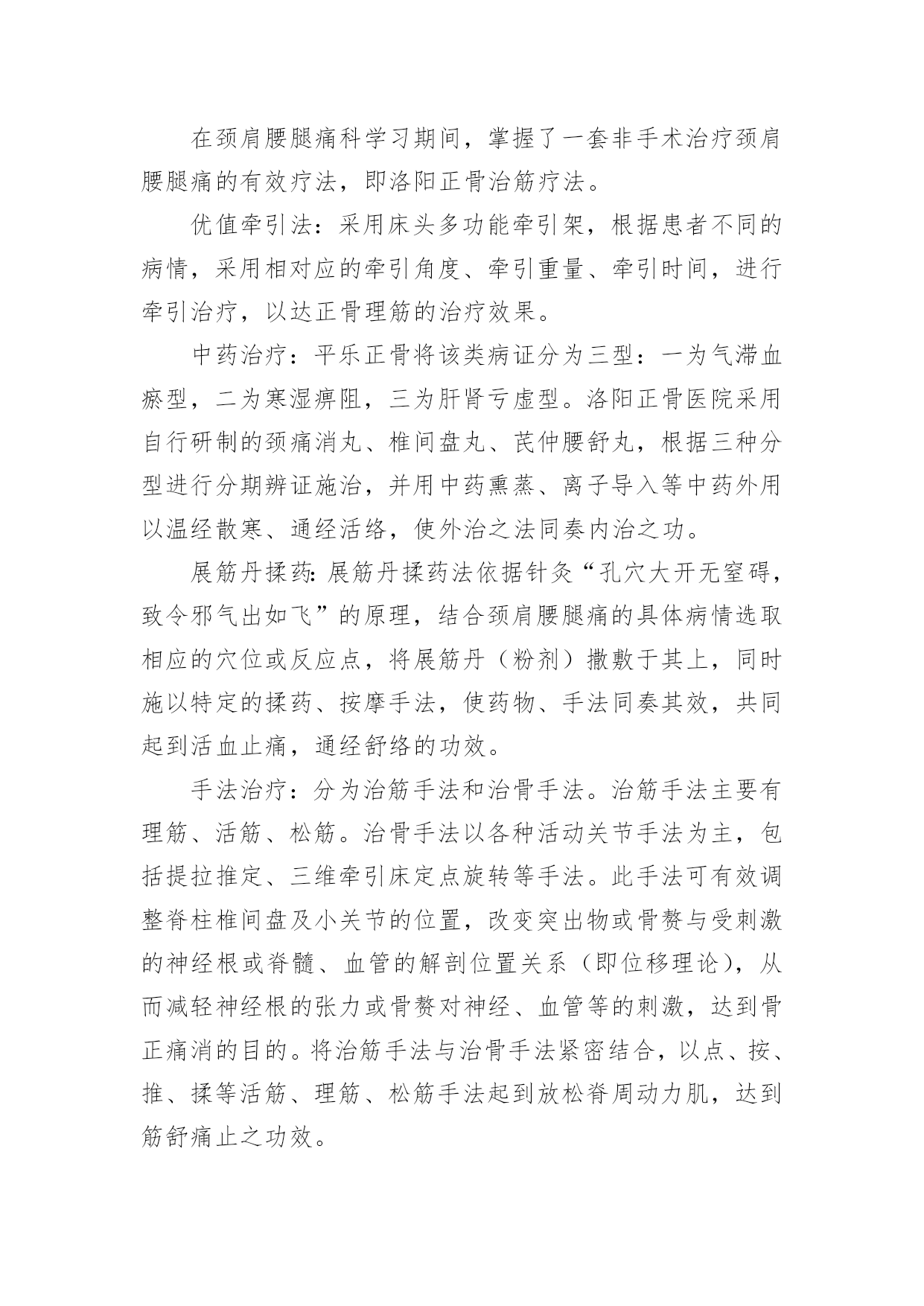 在颈肩腰腿痛科学习期间，掌握了一套非手术治疗颈肩腰腿痛的有效疗法，即洛阳正骨治筋疗法。

优值牵引法：采用床头多功能牵引架，根据患者不同的病情，采用相对应的牵引角度、牵引重量、牵引时间，进行牵引治疗，以达正骨理筋的治疗效果。

中药治疗：平乐正骨将该类病证分为三型：一为气滞血瘀型，二为寒湿痹阻，三为肝肾亏虚型。洛阳正骨医院采用自行研制的颈痛消丸、椎间盘丸、芪仲腰舒丸，根据三种分型进行分期辨证施治，并用中药熏蒸、离子导入等中药外用以温经散寒、通经活络，使外治之法同奏内治之功。

展筋丹揉药：展筋丹揉药法依据针灸“孔穴大开无窒碍，致令邪气出如飞”的原理，结合颈肩腰腿痛的具体病情选取相应的穴位或反应点，将展筋丹（粉剂）撒敷于其上，同时施以特定的揉药、按摩手法，使药物、手法同奏其效，共同起到活血止痛，通经舒络的功效。

手法治疗：分为治筋手法和治骨手法。治筋手法主要有理筋、活筋、松筋。治骨手法以各种活动关节手法为主，包括提拉推定、三维牵引床定点旋转等手法。此手法可有效调整脊柱椎间盘及小关节的位置，改变突出物或骨赘与受刺激的神经根或脊髓、血管的解剖位置关系（即位移理论），从而减轻神经根的张力或骨赘对神经、血管等的刺激，达到骨正痛消的目的。将治筋手法与治骨手法紧密结合，以点、按、推、揉等活筋、理筋、松筋手法起到放松脊周动力肌，达到筋舒痛止之功效。